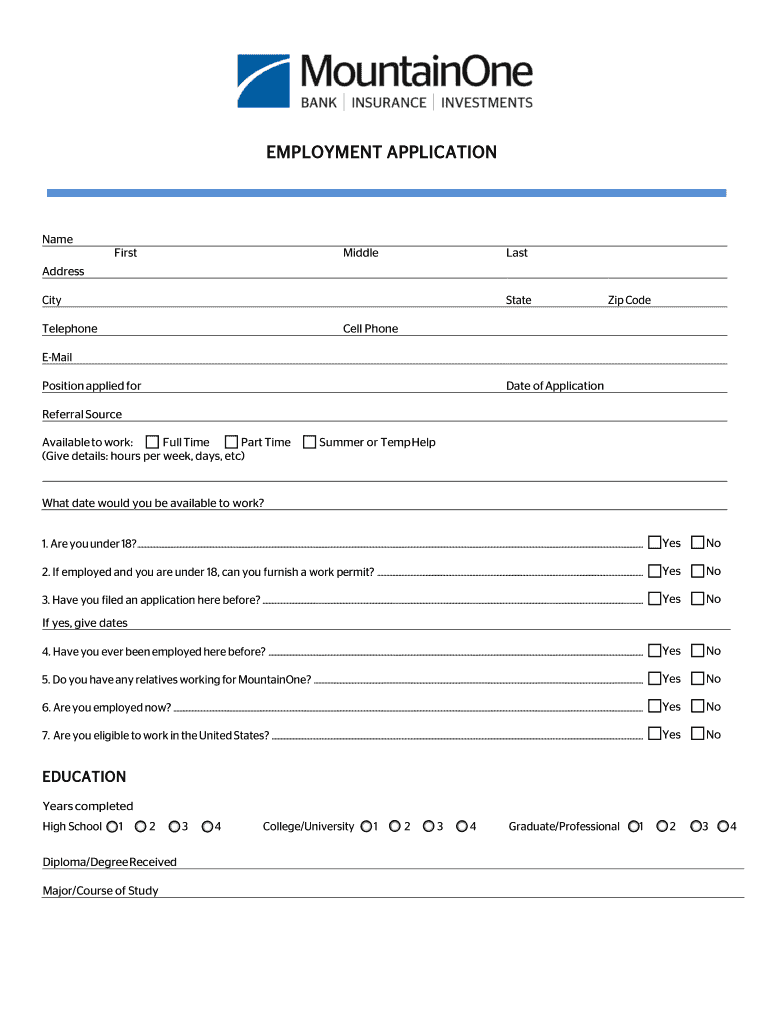 MountainOne
BANK | INSURANCE | INVESTMENTS

EMPLOYMENT APPLICATION

Name
First Middle Last

Address

City State Zip Code

Telephone Cell Phone

E-Mail

Position applied for Date of Application

Referral Source

Available to work: Full Time Part Time Summer or Temp Help
(Give details: hours per week, days, etc)

What date would you be available to work?

1. Are you under 18? Yes No

2. If employed and you are under 18, can you furnish a work permit? Yes No

3. Have you filed an application here before? Yes No

If yes, give dates

4. Have you ever been employed here before? Yes No

5. Do you have any relatives working for MountainOne? Yes No

6. Are you employed now? Yes No

7. Are you eligible to work in the United States? Yes No

EDUCATION

Years completed

High School 1 2 3 4 College/University 1 2 3 4 Graduate/Professional 1 2 3 4

Diploma/Degree Received

Major/Course of Study